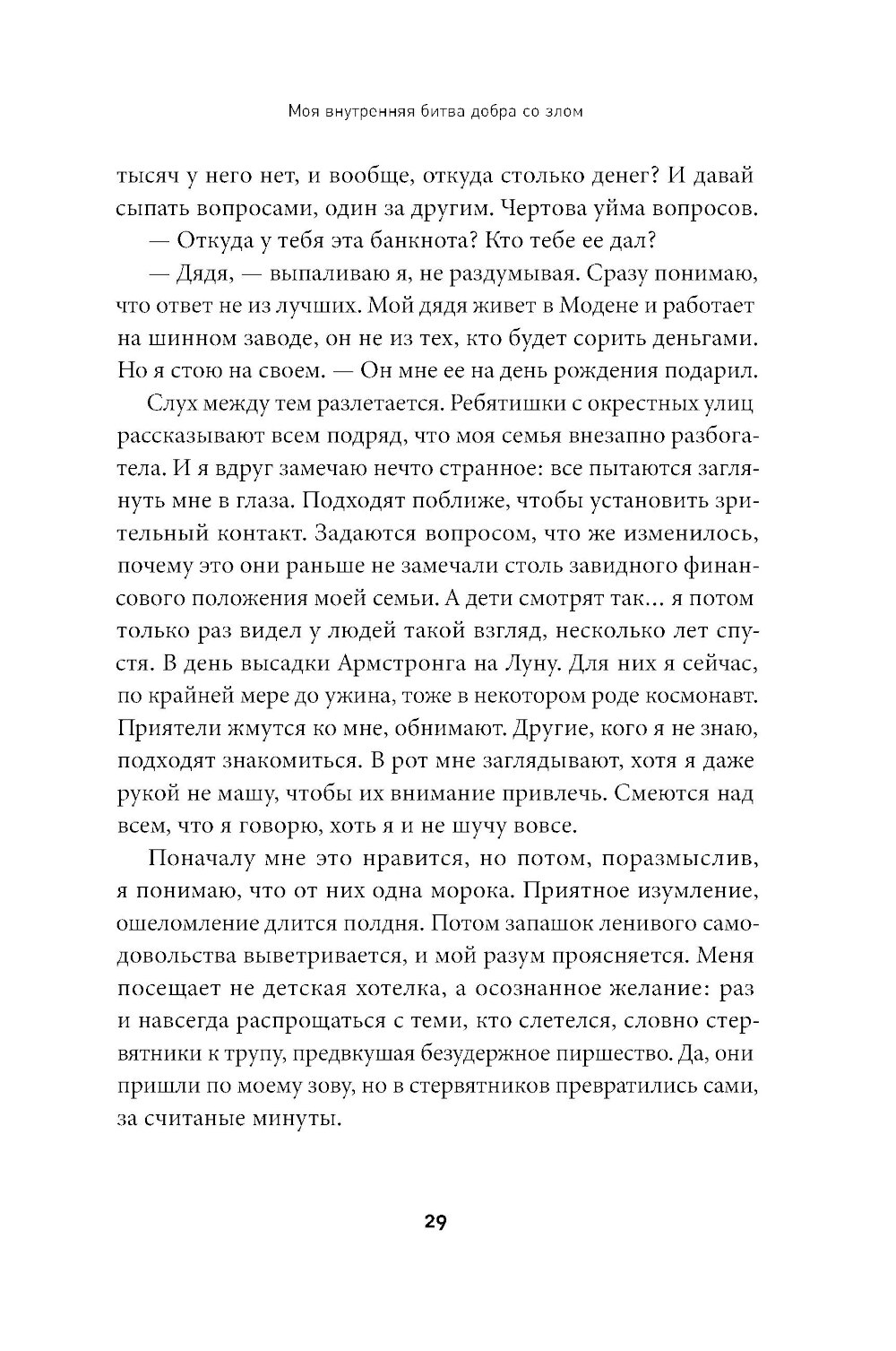 Моя внутренняя битва добра со злом

тысяч у него нет, и вообще, откуда столько денег? И давай сыпать вопросами, один за другим. Чертова уйма вопросов.

— Откуда у тебя эта банкнота? Кто тебе ее дал?

— Дядя, — выпаливаю я, не раздумывая. Сразу понимаю, что ответ не из лучших. Мой дядя живет в Модене и работает на шинном заводе, он не из тех, кто будет сорить деньгами. Но я стою на своем. — Он мне ее на день рождения подарил.

Слух между тем разлетается. Ребятишки с окрестных улиц рассказывают всем подряд, что моя семья внезапно разбогатела. И я вдруг замечаю нечто странное: все пытаются заглянуть мне в глаза. Подходят поближе, чтобы установить зрительный контакт. Задаются вопросом, что же изменилось, почему это они раньше не замечали столь завидного финансового положения моей семьи. А дети смотрят так… я потом только раз видел у людей такой взгляд, несколько лет спустя. В день высадки Армстронга на Луну. Для них я сейчас, по крайней мере до ужина, тоже в некотором роде космонавт. Приятели жмутся ко мне, обнимают. Другие, кого я не знаю, подходят знакомиться. В рот мне заглядывают, хотя я даже рукой не машу, чтобы их внимание привлечь. Смеются над всем, что я говорю, хоть я и не шучу вовсе.

Поначалу мне это нравится, но потом, поразмыслив, я понимаю, что от них одна морока. Приятное изумление, ошеломление длится полдня. Потом запашок ленивого самодовольства выветривается, и мой разум проясняется. Меня посещает не детская хотелка, а осознанное желание: раз и навсегда распрощаться с теми, кто слетелся, словно стервятники к трупу, предвкушая безудержное пиршество. Да, они пришли по моему зову, но в стервятников превратились сами, за считаные минуты.

29